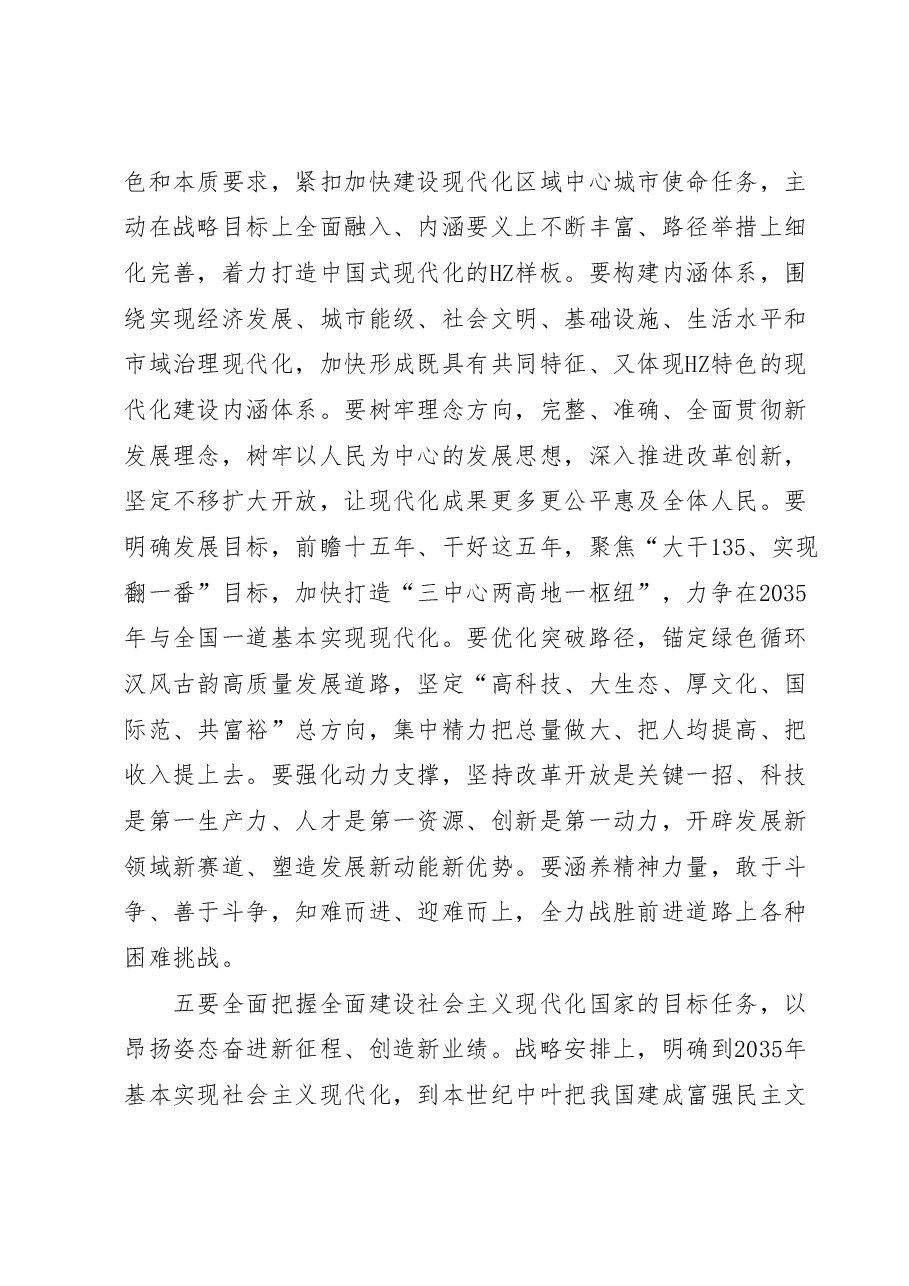 色和本质要求，紧扣加快建设现代化区域中心城市使命任务，主动在战略目标上全面融入、内涵要义上不断丰富、路径举措上细化完善，着力打造中国式现代化的HZ样板。要构建内涵体系，围绕实现经济发展、城市能级、社会文明、基础设施、生活水平和市域治理现代化，加快形成既具有共同特征、又体现HZ特色的现代化建设内涵体系。要树牢理念方向，完整、准确、全面贯彻新发展理念，树牢以人民为中心的发展思想，深入推进改革创新，坚定不移扩大开放，让现代化成果更多更公平惠及全体人民。要明确发展目标，前瞻十五年、干好这五年，聚焦“大干135、实现翻一番”目标，加快打造“三中心两高地一枢纽”，力争在2035年与全国一道基本实现现代化。要优化突破路径，锚定绿色循环汉风古韵高质量发展道路，坚定“高科技、大生态、厚文化、国际范、共富裕”总方向，集中精力把总量做大、把人均提高、把收入提上去。要强化动力支撑，坚持改革开放是关键一招、科技是第一生产力、人才是第一资源、创新是第一动力，开辟发展新领域新赛道、塑造发展新动能新优势。要涵养精神力量，敢于斗争、善于斗争，知难而进、迎难而上，全力战胜前进道路上各种困难挑战。

五要全面把握全面建设社会主义现代化国家的目标任务，以昂扬姿态奋进新征程、创造新业绩。战略安排上，明确到2035年基本实现社会主义现代化，到本世纪中叶把我国建成富强民主文